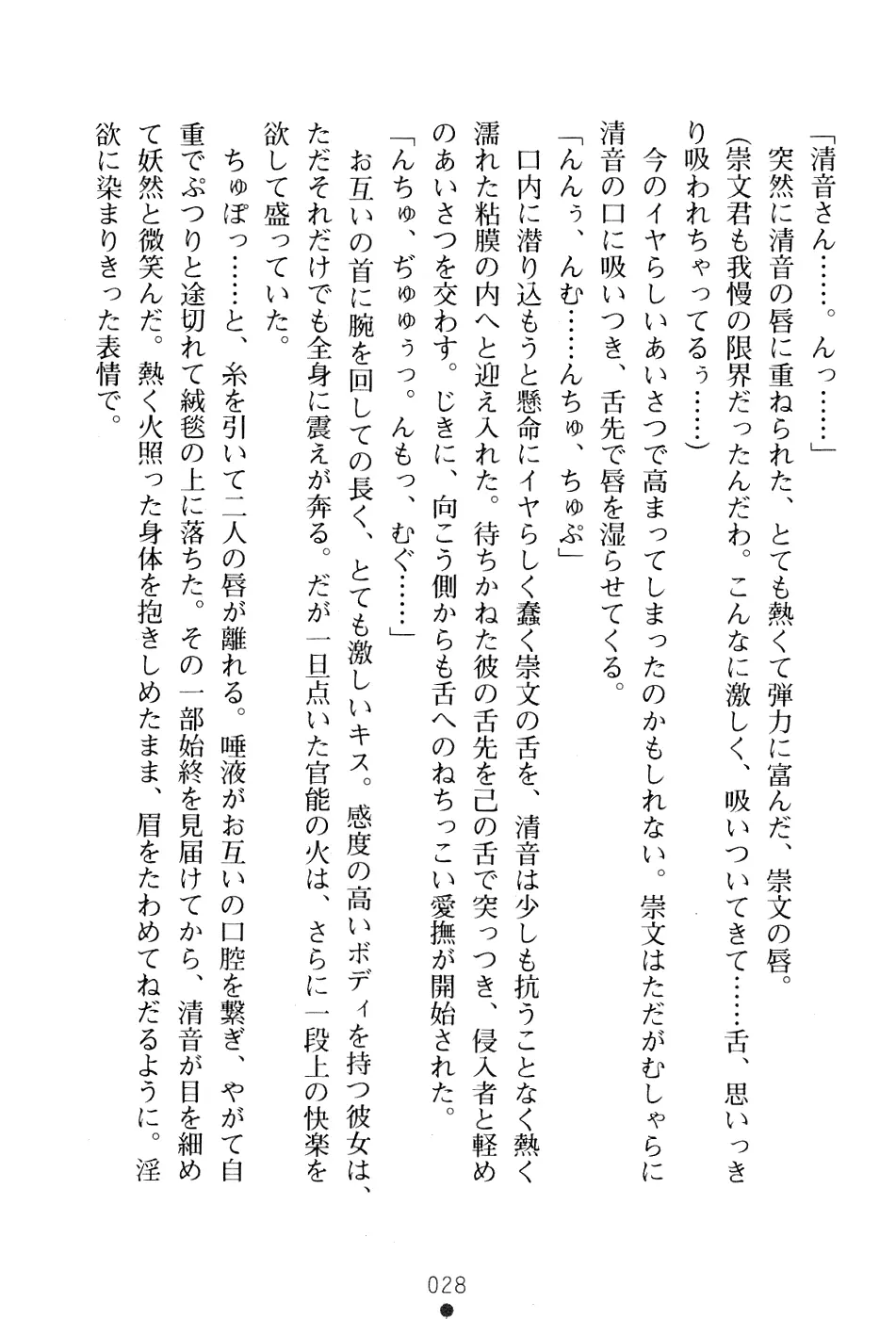 「清音さん……。んっ……」

突然に清音の唇に重ねられた、とても熱くて弾力に富んだ、崇文の唇。

(崇文君も我慢の限界だったんだわ。こんなに激しく、吸いついてきて……舌、思いっきり吸われちゃってるぅ……)

今のイヤらしいあいさつで高まってしまったのかもしれない。崇文はただがむしゃらに清音の口に吸いつき、舌先で唇を湿らせてくる。

「んんぅ、んむ……んちゅ、ちゅぷ」

口内に潜り込もうと懸命にイヤらしく蠢く崇文の舌を、清音は少しも抗うことなく熱く濡れた粘膜の内へと迎え入れた。待ちかねた彼の舌先を己の舌で突っつき、侵入者と軽めのあいさつを交わす。じきに、向こう側からも舌へのねちっこい愛撫が開始された。

「んちゅ、ぢゅゅぅっ。んもっ、むぐ……」

お互いの首に腕を回しての長く、とても激しいキス。感度の高いボディを持つ彼女は、ただそれだけでも全身に震えが奔る。だが一旦点いた官能の火は、さらに一段上の快楽を欲して盛っていた。

ちゅぽっ……と、糸を引いて二人の唇が離れる。唾液がお互いの口腔を繋ぎ、やがて自重でぷつりと途切れて絨毯の上に落ちた。その一部始終を見届けてから、清音が目を細めて妖然と微笑んだ。熱く火照った身体を抱きしめたまま、眉をたわめてねだるように。淫欲に染まりきった表情で。

028